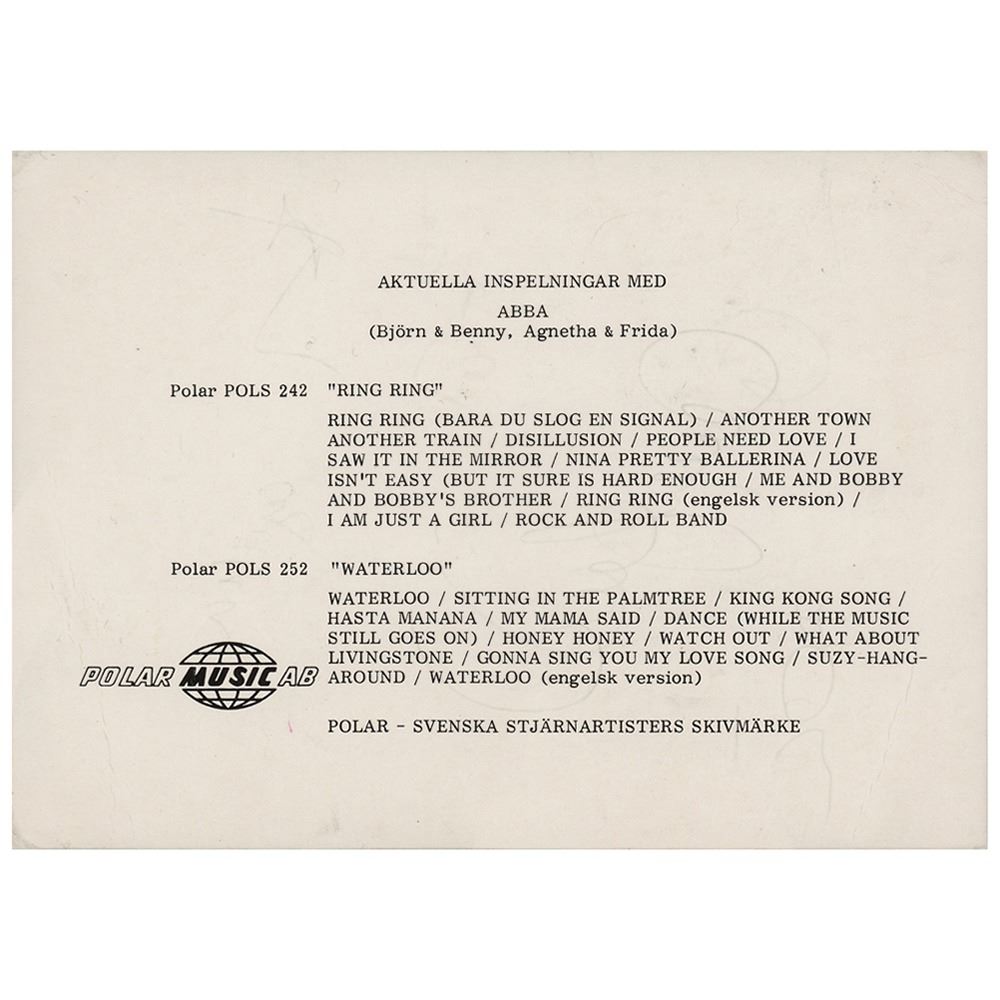 AKTUELLA INSPELNINGAR MED

ABBA

(Björn & Benny, Agnetha & Frida)

Polar POLS 242 "RING RING"

RING RING (BARA DU SLOG EN SIGNAL) / ANOTHER TOWN ANOTHER TRAIN / DISILLUSION / PEOPLE NEED LOVE / I SAW IT IN THE MIRROR / NINA PRETTY BALLERINA / LOVE ISN'T EASY (BUT IT SURE IS HARD ENOUGH / ME AND BOBBY AND BOBBY'S BROTHER / RING RING (engelsk version) / I AM JUST A GIRL / ROCK AND ROLL BAND

Polar POLS 252 "WATERLOO"

WATERLOO / SITTING IN THE PALMTREE / KING KONG SONG / HASTA MANANA / MY MAMA SAID / DANCE (WHILE THE MUSIC STILL GOES ON) / HONEY HONEY / WATCH OUT / WHAT ABOUT LIVINGSTONE / GONNA SING YOU MY LOVE SONG / SUZY-HANG-AROUND / WATERLOO (engelsk version)

POLAR MUSIC AB

POLAR - SVENSKA STJÄRNARTISTERS SKIVMÄRKE